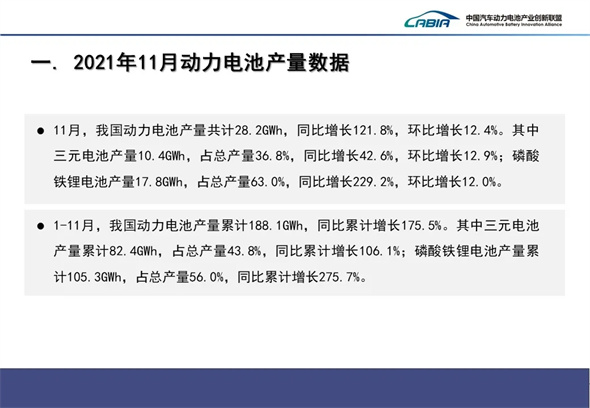 CABIA 中国汽车动力电池产业创新联盟
China Automotive Battery Innovation Alliance

一、2021年11月动力电池产量数据

• 11月，我国动力电池产量共计28.2GWh，同比增长121.8%，环比增长12.4%。其中三元电池产量10.4GWh，占总产量36.8%，同比增长42.6%，环比增长12.9%；磷酸铁锂电池产量17.8GWh，占总产量63.0%，同比增长229.2%，环比增长12.0%。

• 1-11月，我国动力电池产量累计188.1GWh，同比累计增长175.5%。其中三元电池产量累计82.4GWh，占总产量43.8%，同比累计增长106.1%；磷酸铁锂电池产量累计105.3GWh，占总产量56.0%，同比累计增长275.7%。